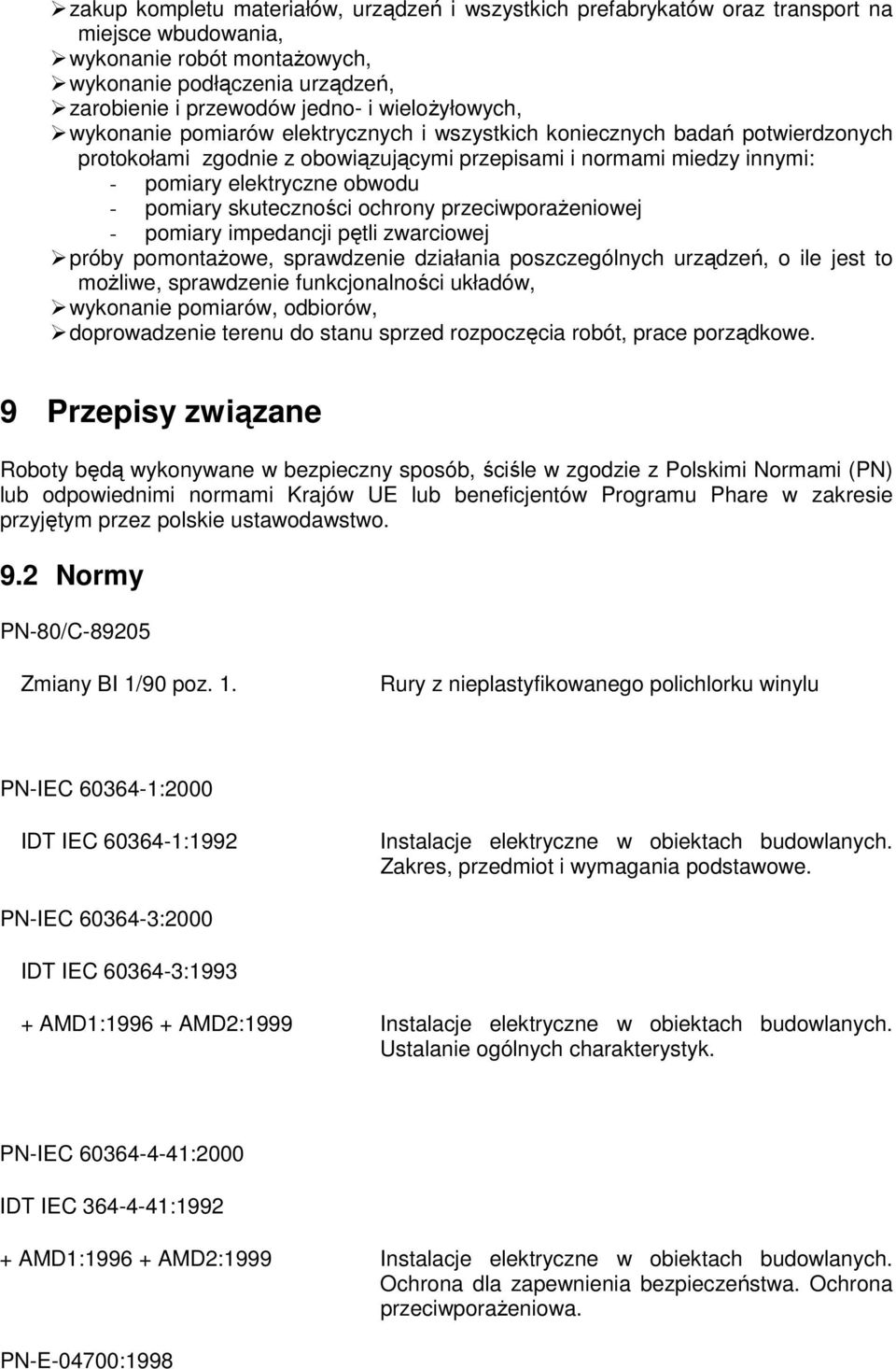 ➢ zakup kompletu materiałów, urządzeń i wszystkich prefabrykatów oraz transport na miejsce wbudowania,
➢ wykonanie robót montażowych,
➢ wykonanie podłączenia urządzeń,
➢ zarobienie i przewodów jedno- i wielożyłowych,
➢ wykonanie pomiarów elektrycznych i wszystkich koniecznych badań potwierdzonych protokołami zgodnie z obowiązującymi przepisami i normami miedzy innymi:
- pomiary elektryczne obwodu
- pomiary skuteczności ochrony przeciwporażeniowej
- pomiary impedancji pętli zwarciowej
➢ próby pomontażowe, sprawdzenie działania poszczególnych urządzeń, o ile jest to możliwe, sprawdzenie funkcjonalności układów,
➢ wykonanie pomiarów, odbiorów,
➢ doprowadzenie terenu do stanu sprzed rozpoczęcia robót, prace porządkowe.

9 Przepisy związane

Roboty będą wykonywane w bezpieczny sposób, ściśle w zgodzie z Polskimi Normami (PN) lub odpowiednimi normami Krajów UE lub beneficjentów Programu Phare w zakresie przyjętym przez polskie ustawodawstwo.

9.2 Normy

PN-80/C-89205

Zmiany BI 1/90 poz. 1.

Rury z nieplastyfikowanego polichlorku winylu

PN-IEC 60364-1:2000

IDT IEC 60364-1:1992

Instalacje elektryczne w obiektach budowlanych. Zakres, przedmiot i wymagania podstawowe.

PN-IEC 60364-3:2000

IDT IEC 60364-3:1993

+ AMD1:1996 + AMD2:1999

Instalacje elektryczne w obiektach budowlanych. Ustalanie ogólnych charakterystyk.

PN-IEC 60364-4-41:2000

IDT IEC 364-4-41:1992

+ AMD1:1996 + AMD2:1999

Instalacje elektryczne w obiektach budowlanych. Ochrona dla zapewnienia bezpieczeństwa. Ochrona przeciwporażeniowa.

PN-E-04700:1998